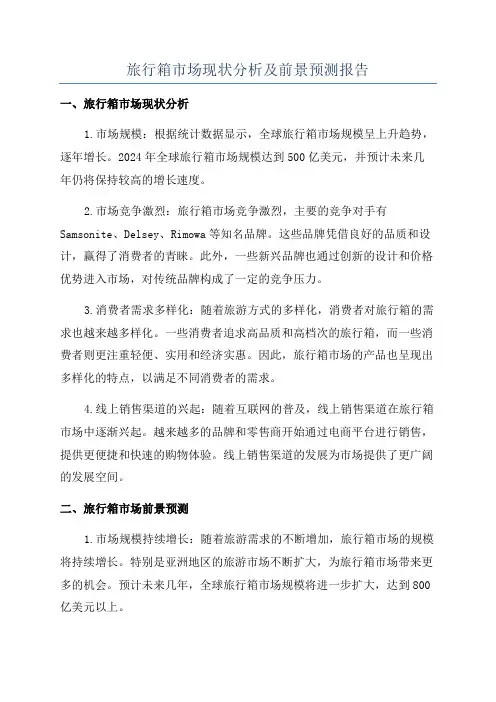 旅行箱市场现状分析及前景预测报告

一、旅行箱市场现状分析

1.市场规模：根据统计数据显示，全球旅行箱市场规模呈上升趋势，逐年增长。2024年全球旅行箱市场规模达到500亿美元，并预计未来几年仍将保持较高的增长速度。

2.市场竞争激烈：旅行箱市场竞争激烈，主要的竞争对手有Samsonite、Delsey、Rimowa等知名品牌。这些品牌凭借良好的品质和设计，赢得了消费者的青睐。此外，一些新兴品牌也通过创新的设计和价格优势进入市场，对传统品牌构成了一定的竞争压力。

3.消费者需求多样化：随着旅游方式的多样化，消费者对旅行箱的需求也越来越多样化。一些消费者追求高品质和高档次的旅行箱，而一些消费者则更注重轻便、实用和经济实惠。因此，旅行箱市场的产品也呈现出多样化的特点，以满足不同消费者的需求。

4.线上销售渠道的兴起：随着互联网的普及，线上销售渠道在旅行箱市场中逐渐兴起。越来越多的品牌和零售商开始通过电商平台进行销售，提供更便捷和快速的购物体验。线上销售渠道的发展为市场提供了更广阔的发展空间。

二、旅行箱市场前景预测

1.市场规模持续增长：随着旅游需求的不断增加，旅行箱市场的规模将持续增长。特别是亚洲地区的旅游市场不断扩大，为旅行箱市场带来更多的机会。预计未来几年，全球旅行箱市场规模将进一步扩大，达到800亿美元以上。